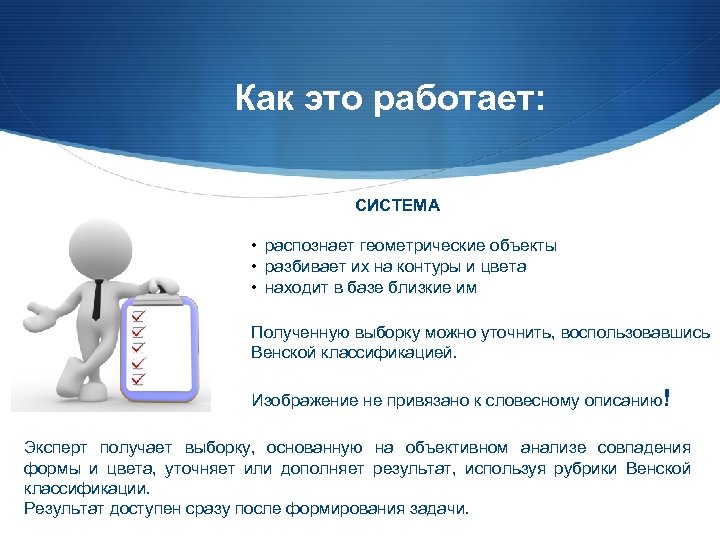 Как это работает:

СИСТЕМА

• распознает геометрические объекты
• разбивает их на контуры и цвета
• находит в базе близкие им

Полученную выборку можно уточнить, воспользовавшись Венской классификацией.

Изображение не привязано к словесному описанию!

Эксперт получает выборку, основанную на объективном анализе совпадения формы и цвета, уточняет или дополняет результат, используя рубрики Венской классификации.
Результат доступен сразу после формирования задачи.